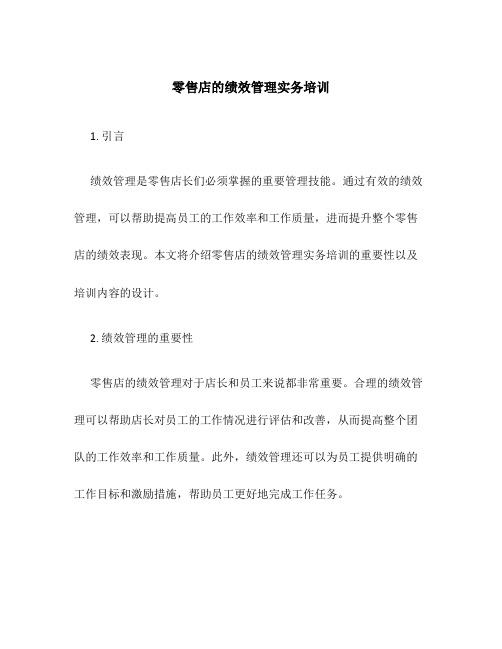 零售店的绩效管理实务培训

1. 引言

绩效管理是零售店长们必须掌握的重要管理技能。通过有效的绩效管理，可以帮助提高员工的工作效率和工作质量，进而提升整个零售店的绩效表现。本文将介绍零售店的绩效管理实务培训的重要性以及培训内容的设计。

2. 绩效管理的重要性

零售店的绩效管理对于店长和员工来说都非常重要。合理的绩效管理可以帮助店长对员工的工作情况进行评估和改善，从而提高整个团队的工作效率和工作质量。此外，绩效管理还可以为员工提供明确的工作目标和激励措施，帮助员工更好地完成工作任务。